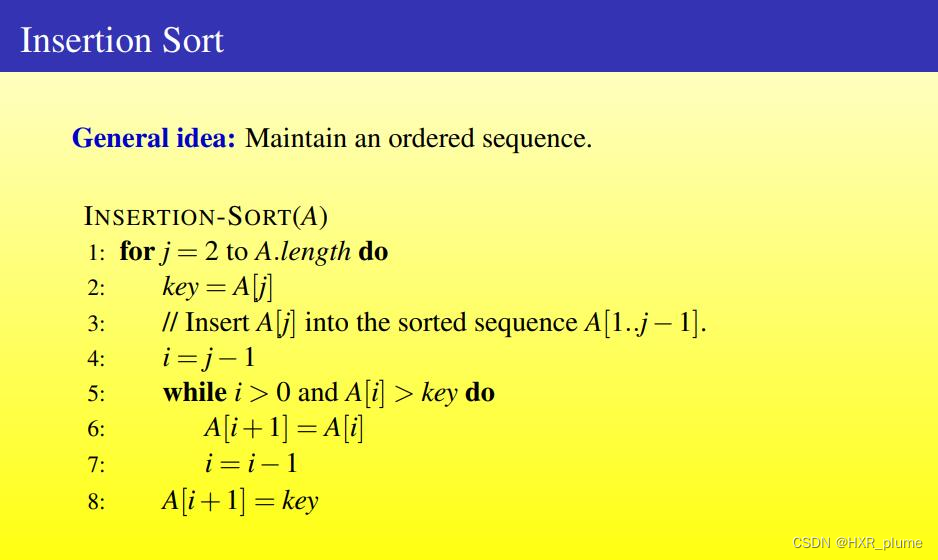 Insertion Sort

General idea: Maintain an ordered sequence.

INSERTION-SORT($A$)
1: for $j = 2$ to $A.length$ do
2: $key = A[j]$
3: // Insert $A[j]$ into the sorted sequence $A[1..j-1]$.
4: $i = j - 1$
5: while $i > 0$ and $A[i] > key$ do
6: $A[i+1] = A[i]$
7: $i = i - 1$
8: $A[i+1] = key$

CSDN @HXR_plume